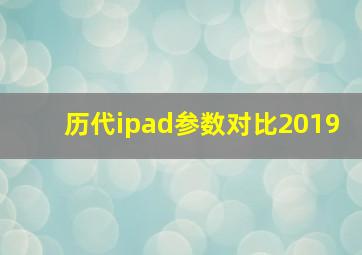 历代ipad参数对比2019